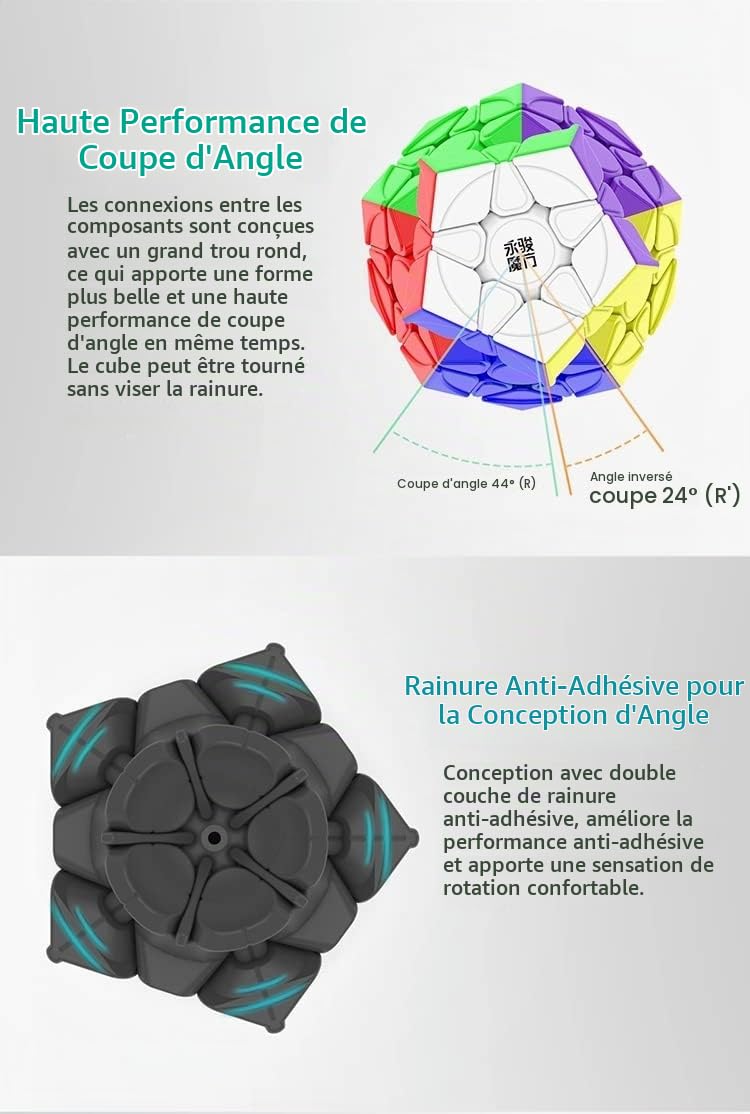 Haute Performance de Coupe d'Angle

Les connexions entre les composants sont conçues avec un grand trou rond, ce qui apporte une forme plus belle et une haute performance de coupe d'angle en même temps. Le cube peut être tourné sans viser la rainure.

永骏魔方

Coupe d'angle 44° (R)

Angle inversé coupe 24° (R')

Rainure Anti-Adhésive pour la Conception d'Angle

Conception avec double couche de rainure anti-adhésive, améliore la performance anti-adhésive et apporte une sensation de rotation confortable.